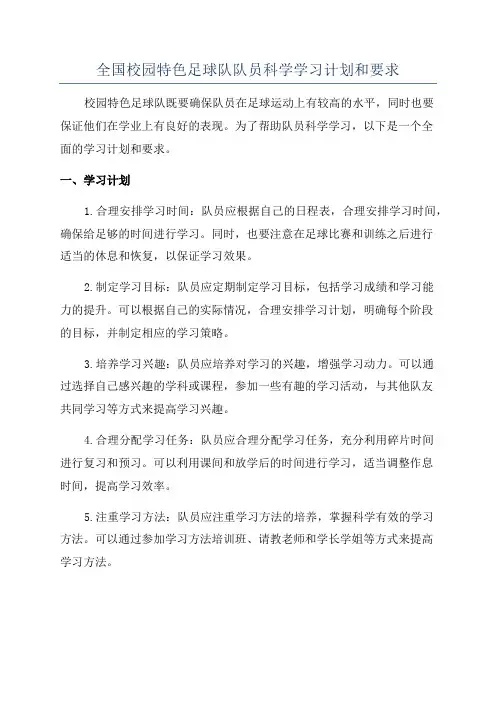 全国校园特色足球队队员科学学习计划和要求

校园特色足球队既要确保队员在足球运动上有较高的水平，同时也要保证他们在学业上有良好的表现。为了帮助队员科学学习，以下是一个全面的学习计划和要求。

一、学习计划

1.合理安排学习时间：队员应根据自己的日程表，合理安排学习时间，确保给足够的时间进行学习。同时，也要注意在足球比赛和训练之后进行适当的休息和恢复，以保证学习效果。

2.制定学习目标：队员应定期制定学习目标，包括学习成绩和学习能力的提升。可以根据自己的实际情况，合理安排学习计划，明确每个阶段的目标，并制定相应的学习策略。

3.培养学习兴趣：队员应培养对学习的兴趣，增强学习动力。可以通过选择自己感兴趣的学科或课程，参加一些有趣的学习活动，与其他队友共同学习等方式来提高学习兴趣。

4.合理分配学习任务：队员应合理分配学习任务，充分利用碎片时间进行复习和预习。可以利用课间和放学后的时间进行学习，适当调整作息时间，提高学习效率。

5.注重学习方法：队员应注重学习方法的培养，掌握科学有效的学习方法。可以通过参加学习方法培训班、请教老师和学长学姐等方式来提高学习方法。